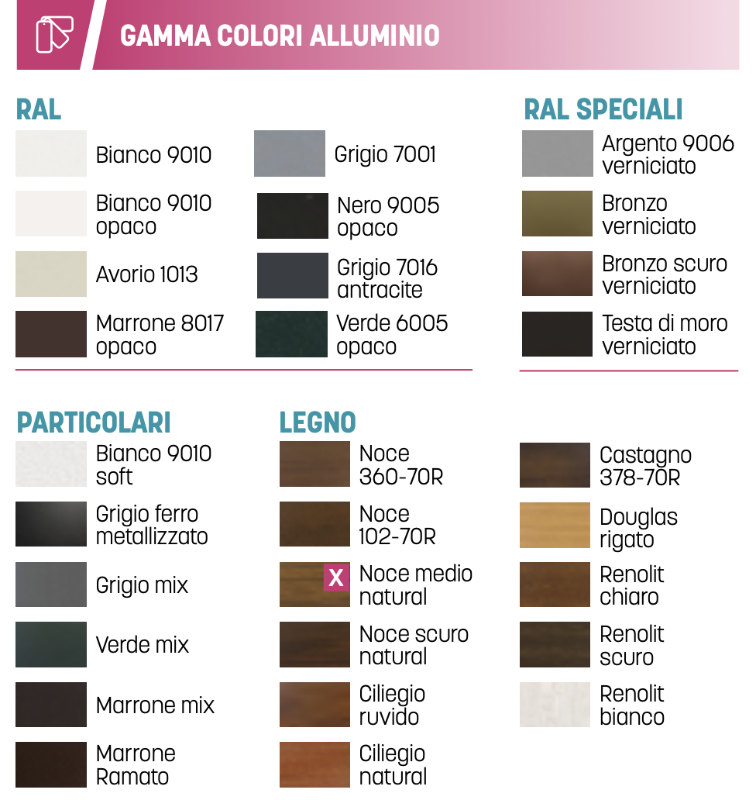 GAMMA COLORI ALLUMINIO

RAL

Bianco 9010

Bianco 9010 opaco

Avorio 1013

Marrone 8017 opaco

Grigio 7001

Nero 9005 opaco

Grigio 7016 antracite

Verde 6005 opaco

RAL SPECIALI

Argento 9006 verniciato

Bronzo verniciato

Bronzo scuro verniciato

Testa di moro verniciato

PARTICOLARI

Bianco 9010 soft

Grigio ferro metallizzato

Grigio mix

Verde mix

Marrone mix

Marrone Ramato

LEGNO

Noce 360-70R

Noce 102-70R

X Noce medio natural

Noce scuro natural

Ciliegio ruvido

Ciliegio natural

Castagno 378-70R

Douglas rigato

Renolit chiaro

Renolit scuro

Renolit bianco